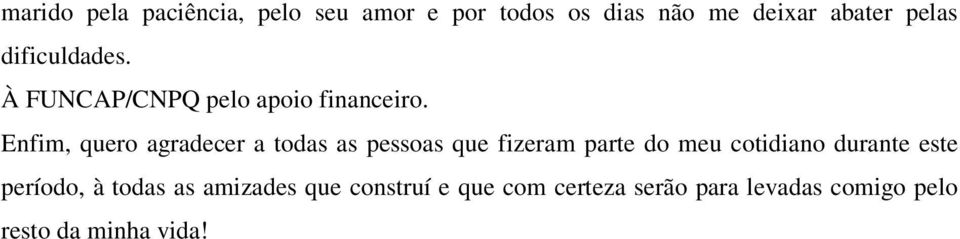 marido pela paciência, pelo seu amor e por todos os dias não me deixar abater pelas dificuldades.

À FUNCAP/CNPQ pelo apoio financeiro.

Enfim, quero agradecer a todas as pessoas que fizeram parte do meu cotidiano durante este período, à todas as amizades que construí e que com certeza serão para levadas comigo pelo resto da minha vida!